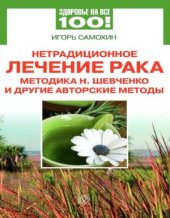 ЗДОРОВЬЕ НА ВСЕ
100!

ИГОРЬ САМОХИН

НЕТРАДИЦИОННОЕ
ЛЕЧЕНИЕ РАКА
МЕТОДИКА Н. ШЕВЧЕНКО
И ДРУГИЕ АВТОРСКИЕ МЕТОДЫ